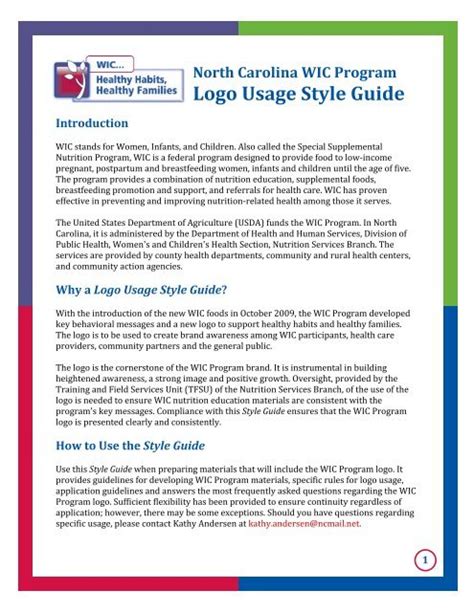 WIC...
Healthy Habits, Healthy Families

North Carolina WIC Program
Logo Usage Style Guide

Introduction

WIC stands for Women, Infants, and Children. Also called the Special Supplemental Nutrition Program, WIC is a federal program designed to provide food to low-income pregnant, postpartum and breastfeeding women, infants and children until the age of five. The program provides a combination of nutrition education, supplemental foods, breastfeeding promotion and support, and referrals for health care. WIC has proven effective in preventing and improving nutrition-related health among those it serves.

The United States Department of Agriculture (USDA) funds the WIC Program. In North Carolina, it is administered by the Department of Health and Human Services, Division of Public Health, Women's and Children's Health Section, Nutrition Services Branch. The services are provided by county health departments, community and rural health centers, and community action agencies.

Why a Logo Usage Style Guide?

With the introduction of the new WIC foods in October 2009, the WIC Program developed key behavioral messages and a new logo to support healthy habits and healthy families. The logo is to be used to create brand awareness among WIC participants, health care providers, community partners and the general public.

The logo is the cornerstone of the WIC Program brand. It is instrumental in building heightened awareness, a strong image and positive growth. Oversight, provided by the Training and Field Services Unit (TFSU) of the Nutrition Services Branch, of the use of the logo is needed to ensure WIC nutrition education materials are consistent with the program's key messages. Compliance with this Style Guide ensures that the WIC Program logo is presented clearly and consistently.

How to Use the Style Guide

Use this Style Guide when preparing materials that will include the WIC Program logo. It provides guidelines for developing WIC Program materials, specific rules for logo usage, application guidelines and answers the most frequently asked questions regarding the WIC Program logo. Sufficient flexibility has been provided to ensure continuity regardless of application; however, there may be some exceptions. Should you have questions regarding specific usage, please contact Kathy Andersen at kathy.andersen@ncmail.net.

1